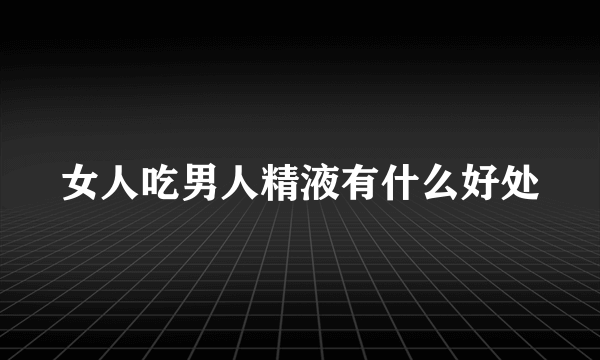 女人吃男人精液有什么好处